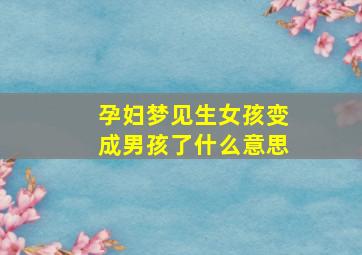 孕妇梦见生女孩变成男孩了什么意思